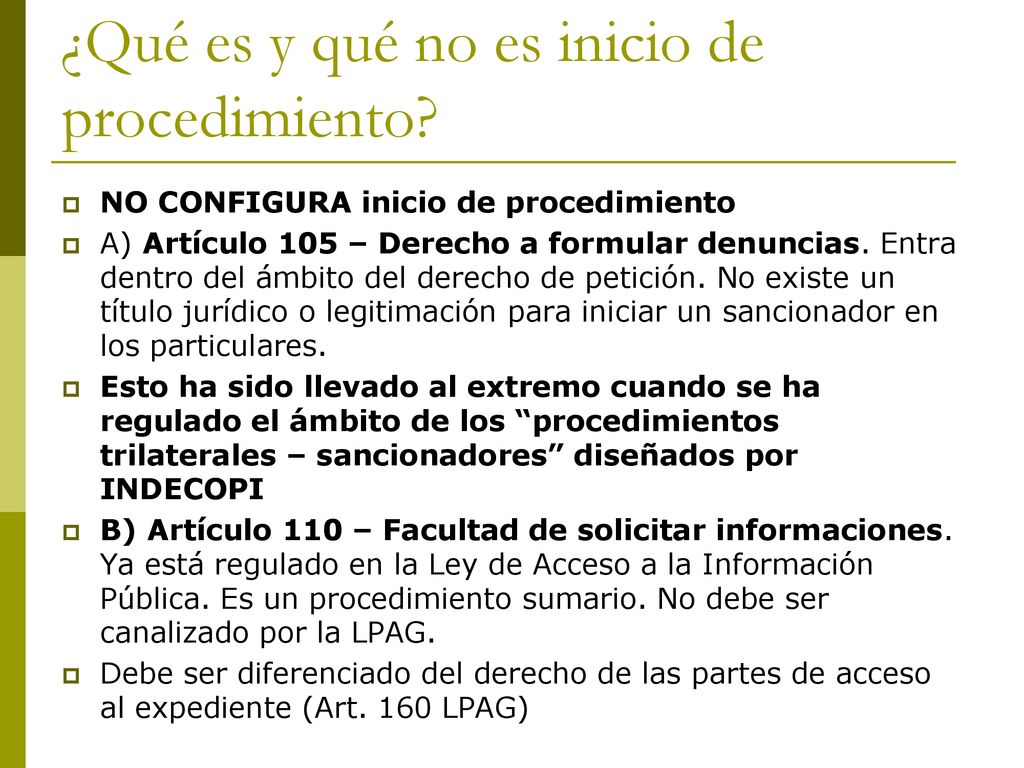 ¿Qué es y qué no es inicio de procedimiento?

NO CONFIGURA inicio de procedimiento

A) Artículo 105 – Derecho a formular denuncias. Entra dentro del ámbito del derecho de petición. No existe un título jurídico o legitimación para iniciar un sancionador en los particulares.

Esto ha sido llevado al extremo cuando se ha regulado el ámbito de los “procedimientos trilaterales – sancionadores” diseñados por INDECOPI

B) Artículo 110 – Facultad de solicitar informaciones. Ya está regulado en la Ley de Acceso a la Información Pública. Es un procedimiento sumario. No debe ser canalizado por la LPAG.

Debe ser diferenciado del derecho de las partes de acceso al expediente (Art. 160 LPAG)